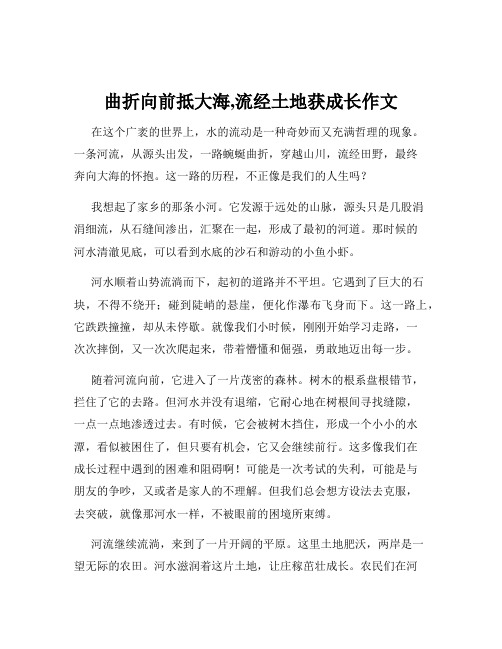 曲折向前抵大海,流经土地获成长作文

在这个广袤的世界上，水的流动是一种奇妙而又充满哲理的现象。一条河流，从源头出发，一路蜿蜒曲折，穿越山川，流经田野，最终奔向大海的怀抱。这一路的历程，不正像是我们的人生吗？

我想起了家乡的那条小河。它发源于远处的山脉，源头只是几股涓涓细流，从石缝间渗出，汇聚在一起，形成了最初的河道。那时候的河水清澈见底，可以看到水底的沙石和游动的小鱼小虾。

河水顺着山势流淌而下，起初的道路并不平坦。它遇到了巨大的石块，不得不绕开；碰到陡峭的悬崖，便化作瀑布飞身而下。这一路上，它跌跌撞撞，却从未停歇。就像我们小时候，刚刚开始学习走路，一次次摔倒，又一次次爬起来，带着懵懂和倔强，勇敢地迈出每一步。

随着河流向前，它进入了一片茂密的森林。树木的根系盘根错节，拦住了它的去路。但河水并没有退缩，它耐心地在树根间寻找缝隙，一点一点地渗透过去。有时候，它会被树木挡住，形成一个小小的水潭，看似被困住了，但只要有机会，它又会继续前行。这多像我们在成长过程中遇到的困难和阻碍啊！可能是一次考试的失利，可能是与朋友的争吵，又或者是家人的不理解。但我们总会想方设法去克服，去突破，就像那河水一样，不被眼前的困境所束缚。

河流继续流淌，来到了一片开阔的平原。这里土地肥沃，两岸是一望无际的农田。河水滋润着这片土地，让庄稼茁壮成长。农民们在河